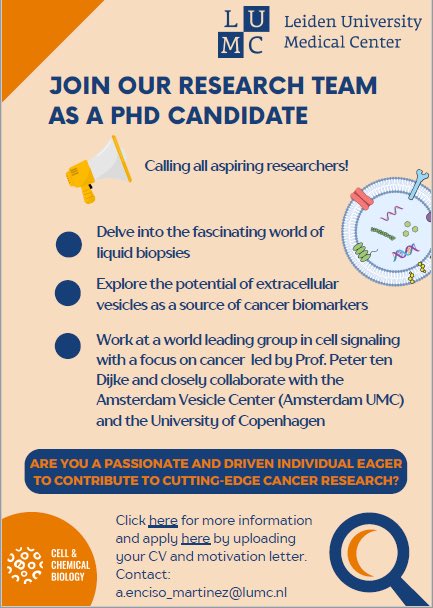 L U
M C
Leiden University
Medical Center

JOIN OUR RESEARCH TEAM AS A PHD CANDIDATE

Calling all aspiring researchers!

Delve into the fascinating world of liquid biopsies

Explore the potential of extracellular vesicles as a source of cancer biomarkers

Work at a world leading group in cell signaling with a focus on cancer led by Prof. Peter ten Dijke and closely collaborate with the Amsterdam Vesicle Center (Amsterdam UMC) and the University of Copenhagen

ARE YOU A PASSIONATE AND DRIVEN INDIVIDUAL EAGER TO CONTRIBUTE TO CUTTING-EDGE CANCER RESEARCH?

CELL & CHEMICAL BIOLOGY

Click here for more information and apply here by uploading your CV and motivation letter. Contact: a.enciso_martinez@lumc.nl